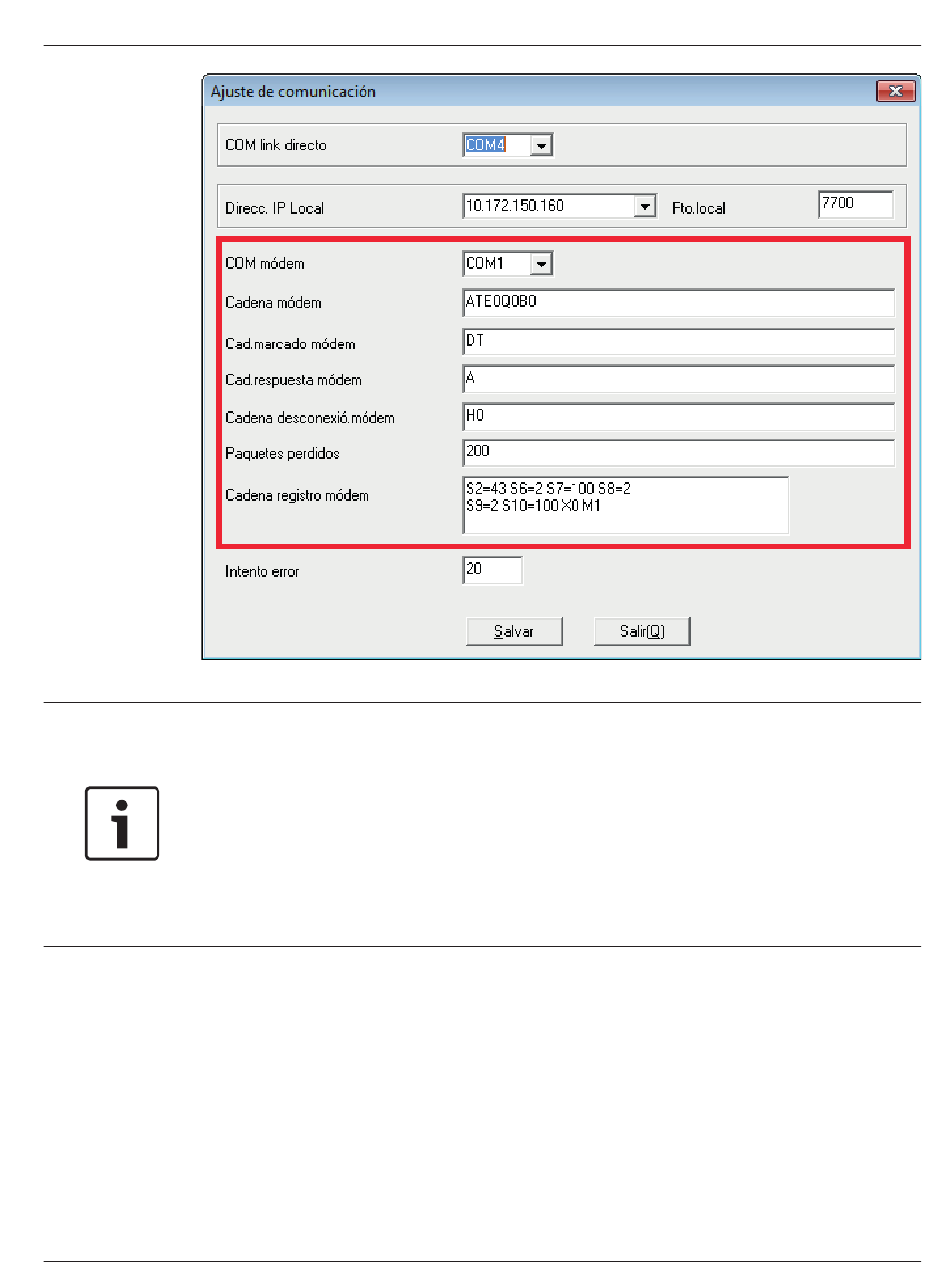 Ajuste de comunicación

COM link directo COM4

Direcc. IP Local 10.172.150.160 Pto.local 7700

COM módem COM1

Cadena módem ATE0Q0B0

Cad.marcado módem DT

Cad.respuesta módem A

Cadena desconexió.módem H0

Paquetes perdidos 200

Cadena registro módem S2=43 S6=2 S7=100 S8=2 S9=2 S10=100 X0 M1

Intento error 20

Salvar Salir(Q)